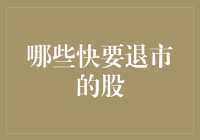 哪些快要退市的股